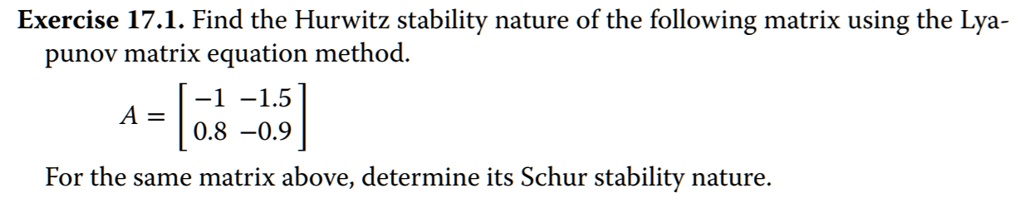 Exercise 17.1. Find the Hurwitz stability nature of the following matrix using the Lyapunov matrix equation method.

$A = \begin{bmatrix} -1 & -1.5 \\ 0.8 & -0.9 \end{bmatrix}$

For the same matrix above, determine its Schur stability nature.